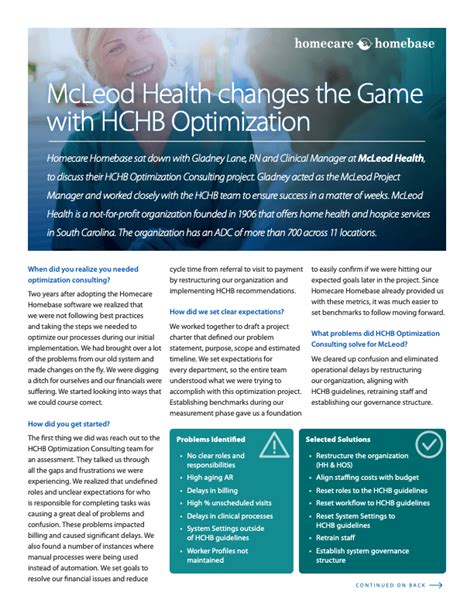 homecare homebase

McLeod Health changes the Game with HCHB Optimization

Homecare Homebase sat down with Gladney Lane, RN and Clinical Manager at McLeod Health, to discuss their HCHB Optimization Consulting project. Gladney acted as the McLeod Project Manager and worked closely with the HCHB team to ensure success in a matter of weeks. McLeod Health is a not-for-profit organization founded in 1906 that offers home health and hospice services in South Carolina. The organization has an ADC of more than 700 across 11 locations.

When did you realize you needed optimization consulting?

Two years after adopting the Homecare Homebase software we realized that we were not following best practices and taking the steps we needed to optimize our processes during our initial implementation. We had brought over a lot of the problems from our old system and made changes on the fly. We were digging a ditch for ourselves and our financials were suffering. We started looking into ways that we could course correct.

How did you get started?

The first thing we did was reach out to the HCHB Optimization Consulting team for an assessment. They talked us through all the gaps and frustrations we were experiencing. We realized that undefined roles and unclear expectations for who is responsible for completing tasks was causing a great deal of problems and confusion. These problems impacted billing and caused significant delays. We also found a number of instances where manual processes were being used instead of automation. We set goals to resolve our financial issues and reduce cycle time from referral to visit to payment by restructuring our organization and implementing HCHB recommendations.

How did we set clear expectations?

We worked together to draft a project charter that defined our problem statement, purpose, scope and estimated timeline. We set expectations for every department, so the entire team understood what we were trying to accomplish with this optimization project. Establishing benchmarks during our measurement phase gave us a foundation to easily confirm if we were hitting our expected goals later in the project. Since Homecare Homebase already provided us with these metrics, it was much easier to set benchmarks to follow moving forward.

What problems did HCHB Optimization Consulting solve for McLeod?

We cleared up confusion and eliminated operational delays by restructuring our organization, aligning with HCHB guidelines, retraining staff and establishing our governance structure.

Problems Identified
• No clear roles and responsibilities
• High aging AR
• Delays in billing
• High % unscheduled visits
• Delays in clinical processes
• System Settings outside of HCHB guidelines
• Worker Profiles not maintained

Selected Solutions
• Restructure the organization (HH & HOS)
• Align staffing costs with budget
• Reset roles to the HCHB guidelines
• Reset workflow to HCHB guidelines
• Reset System Settings to HCHB guidelines
• Retrain staff
• Establish system governance structure

CONTINUED ON BACK